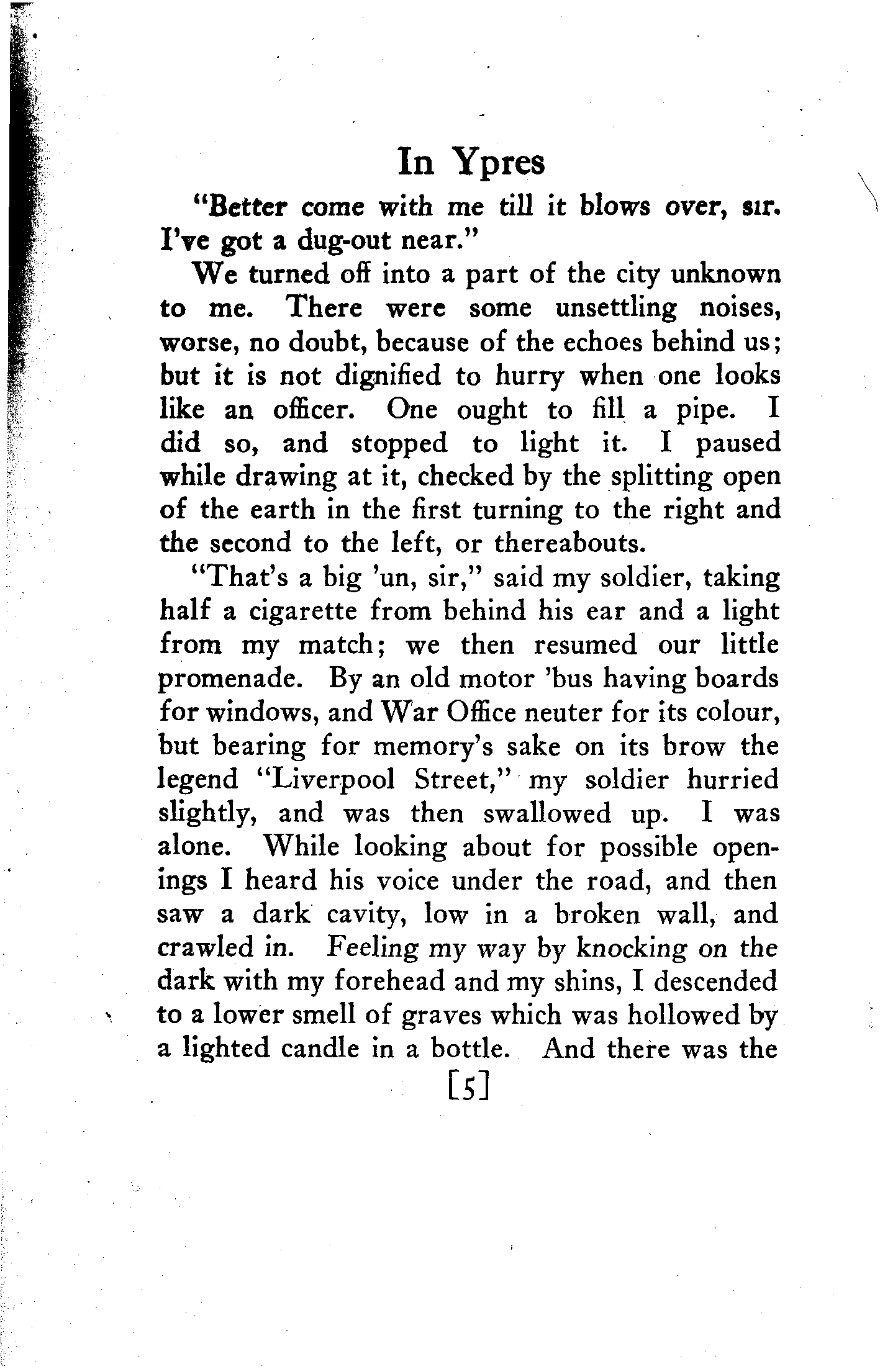 In Ypres

"Better come with me till it blows over, sir. I've got a dug-out near."

We turned off into a part of the city unknown to me. There were some unsettling noises, worse, no doubt, because of the echoes behind us; but it is not dignified to hurry when one looks like an officer. One ought to fill a pipe. I did so, and stopped to light it. I paused while drawing at it, checked by the splitting open of the earth in the first turning to the right and the second to the left, or thereabouts.

"That's a big 'un, sir," said my soldier, taking half a cigarette from behind his ear and a light from my match; we then resumed our little promenade. By an old motor 'bus having boards for windows, and War Office neuter for its colour, but bearing for memory's sake on its brow the legend "Liverpool Street," my soldier hurried slightly, and was then swallowed up. I was alone. While looking about for possible openings I heard his voice under the road, and then saw a dark cavity, low in a broken wall, and crawled in. Feeling my way by knocking on the dark with my forehead and my shins, I descended to a lower smell of graves which was hollowed by a lighted candle in a bottle. And there was the

[5]